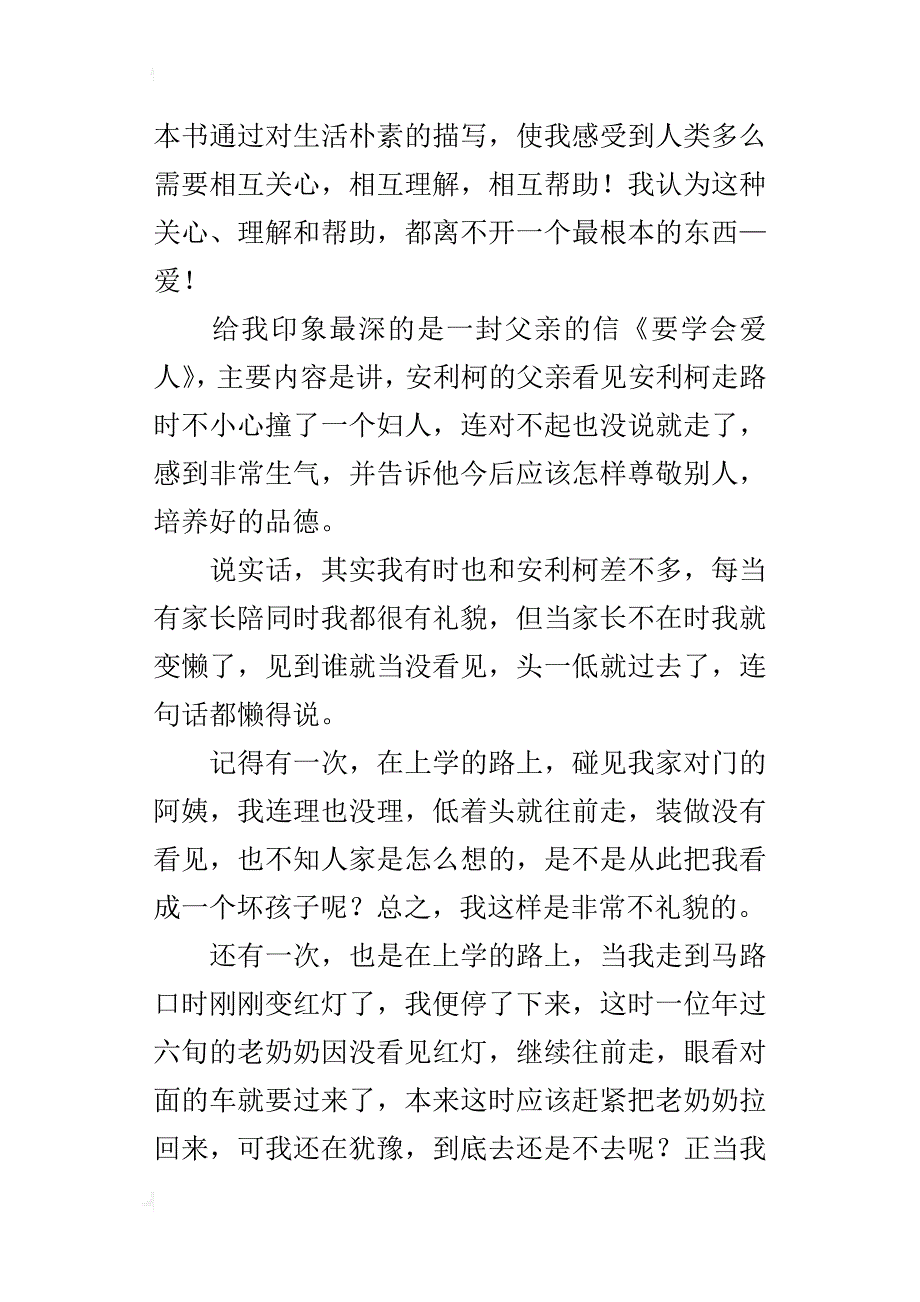 本书通过对生活朴素的描写，使我感受到人类多么需要相互关心，相互理解，相互帮助！我认为这种关心、理解和帮助，都离不开一个最根本的东西—爱！

给我印象最深的是一封父亲的信《要学会爱人》，主要内容是讲，安利柯的父亲看见安利柯走路时不小心撞了一个妇人，连对不起也没说就走了，感到非常生气，并告诉他今后应该怎样尊敬别人，培养好的品德。

说实话，其实我有时也和安利柯差不多，每当有家长陪同时我都很有礼貌，但当家长不在时我就变懒了，见到谁就当没看见，头一低就过去了，连句话都懒得说。

记得有一次，在上学的路上，碰见我家对门的阿姨，我连理也没理，低着头就往前走，装做没有看见，也不知人家是怎么想的，是不是从此把我看成一个坏孩子呢？总之，我这样是非常不礼貌的。

还有一次，也是在上学的路上，当我走到马路口时刚刚变红灯了，我便停了下来，这时一位年过六旬的老奶奶因没看见红灯，继续往前走，眼看对面的车就要过来了，本来这时应该赶紧把老奶奶拉回来，可我还在犹豫，到底去还是不去呢？正当我